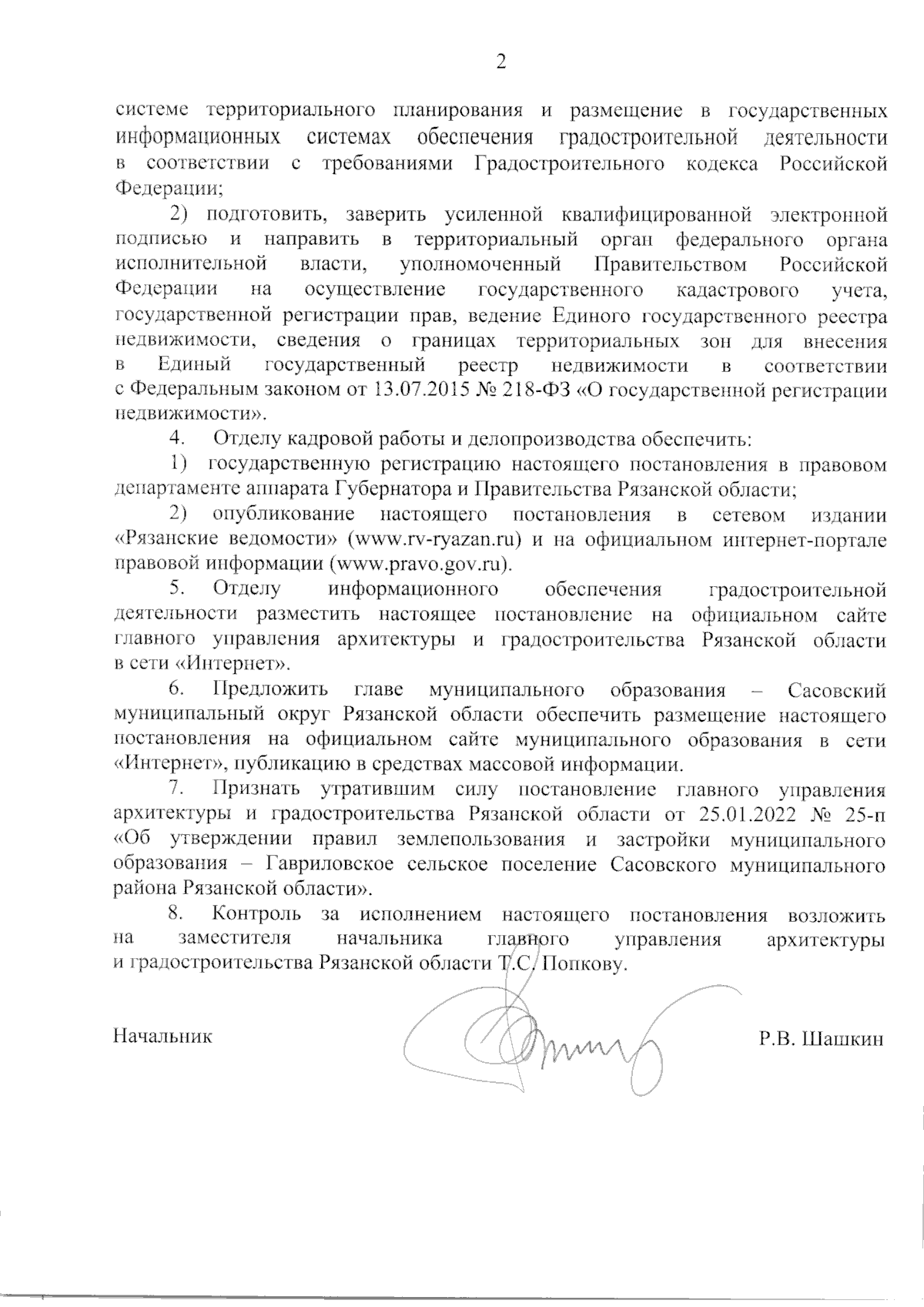 2

системе территориального планирования и размещение в государственных информационных системах обеспечения градостроительной деятельности в соответствии с требованиями Градостроительного кодекса Российской Федерации;

2) подготовить, заверить усиленной квалифицированной электронной подписью и направить в территориальный орган федерального органа исполнительной власти, уполномоченный Правительством Российской Федерации на осуществление государственного кадастрового учета, государственной регистрации прав, ведение Единого государственного реестра недвижимости, сведения о границах территориальных зон для внесения в Единый государственный реестр недвижимости в соответствии с Федеральным законом от 13.07.2015 № 218-ФЗ «О государственной регистрации недвижимости».

4. Отделу кадровой работы и делопроизводства обеспечить:

1) государственную регистрацию настоящего постановления в правовом департаменте аппарата Губернатора и Правительства Рязанской области;

2) опубликование настоящего постановления в сетевом издании «Рязанские ведомости» (www.rv-ryazan.ru) и на официальном интернет-портале правовой информации (www.pravo.gov.ru).

5. Отделу информационного обеспечения градостроительной деятельности разместить настоящее постановление на официальном сайте главного управления архитектуры и градостроительства Рязанской области в сети «Интернет».

6. Предложить главе муниципального образования – Сасовский муниципальный округ Рязанской области обеспечить размещение настоящего постановления на официальном сайте муниципального образования в сети «Интернет», публикацию в средствах массовой информации.

7. Признать утратившим силу постановление главного управления архитектуры и градостроительства Рязанской области от 25.01.2022 № 25-п «Об утверждении правил землепользования и застройки муниципального образования – Гавриловское сельское поселение Сасовского муниципального района Рязанской области».

8. Контроль за исполнением настоящего постановления возложить на заместителя начальника главного управления архитектуры и градостроительства Рязанской области Т.С. Попкову.

Начальник Р.В. Шашкин